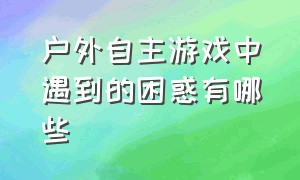 户外自主游戏中遇到的困惑有哪些